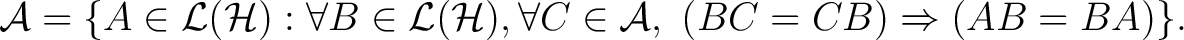 $\mathcal{A} = \{A \in \mathcal{L}(\mathcal{H}) : \forall B \in \mathcal{L}(\mathcal{H}), \forall C \in \mathcal{A},\ (BC = CB) \Rightarrow (AB = BA)\}.$